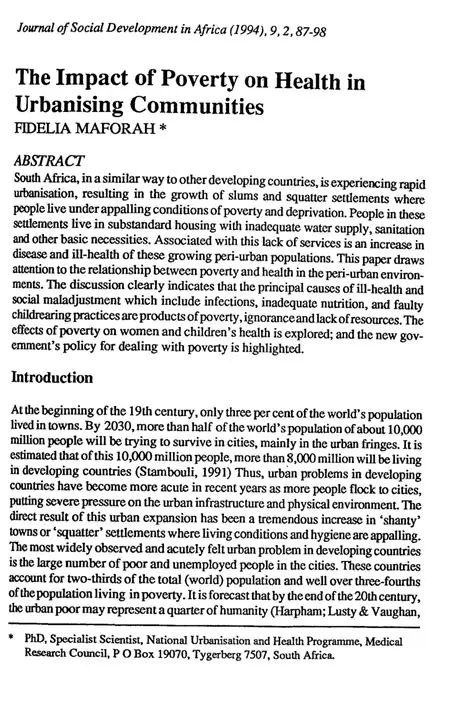 Journal of Social Development in Africa (1994), 9, 2, 87-98

The Impact of Poverty on Health in Urbanising Communities
FIDELIA MAFORAH *

ABSTRACT
South Africa, in a similar way to other developing countries, is experiencing rapid urbanisation, resulting in the growth of slums and squatter settlements where people live under appalling conditions of poverty and deprivation. People in these settlements live in substandard housing with inadequate water supply, sanitation and other basic necessities. Associated with this lack of services is an increase in disease and ill-health of these growing peri-urban populations. This paper draws attention to the relationship between poverty and health in the peri-urban environments. The discussion clearly indicates that the principal causes of ill-health and social maladjustment which include infections, inadequate nutrition, and faulty childrearing practices are products of poverty, ignorance and lack of resources. The effects of poverty on women and children's health is explored; and the new government's policy for dealing with poverty is highlighted.

Introduction

At the beginning of the 19th century, only three per cent of the world's population lived in towns. By 2030, more than half of the world's population of about 10,000 million people will be trying to survive in cities, mainly in the urban fringes. It is estimated that of this 10,000 million people, more than 8,000 million will be living in developing countries (Stambouli, 1991) Thus, urban problems in developing countries have become more acute in recent years as more people flock to cities, putting severe pressure on the urban infrastructure and physical environment. The direct result of this urban expansion has been a tremendous increase in 'shanty' towns or 'squatter' settlements where living conditions and hygiene are appalling. The most widely observed and acutely felt urban problem in developing countries is the large number of poor and unemployed people in the cities. These countries account for two-thirds of the total (world) population and well over three-fourths of the population living in poverty. It is forecast that by the end of the 20th century, the urban poor may represent a quarter of humanity (Harpham; Lusty & Vaughan,

* PhD, Specialist Scientist, National Urbanisation and Health Programme, Medical Research Council, P O Box 19070, Tygerberg 7507, South Africa.